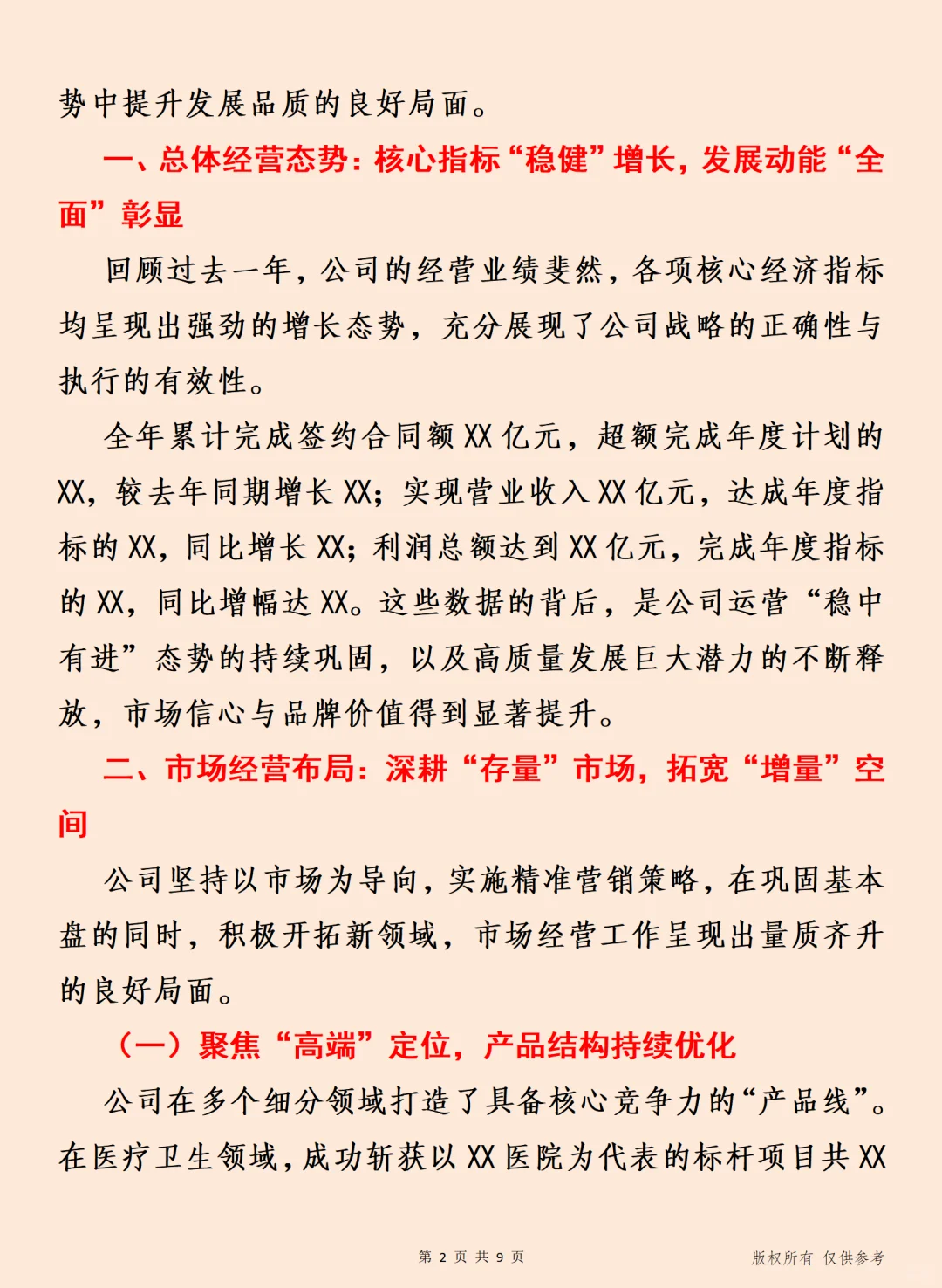 势中提升发展品质的良好局面。

一、总体经营态势：核心指标“稳健”增长，发展动能“全面”彰显

回顾过去一年，公司的经营业绩斐然，各项核心经济指标均呈现出强劲的增长态势，充分展现了公司战略的正确性与执行的有效性。

全年累计完成签约合同额 XX 亿元，超额完成年度计划的 XX，较去年同期增长 XX；实现营业收入 XX 亿元，达成年度指标的 XX，同比增长 XX；利润总额达到 XX 亿元，完成年度指标的 XX，同比增幅达 XX。这些数据的背后，是公司运营“稳中有进”态势的持续巩固，以及高质量发展巨大潜力的不断释放，市场信心与品牌价值得到显著提升。

二、市场经营布局：深耕“存量”市场，拓宽“增量”空间

公司坚持以市场为导向，实施精准营销策略，在巩固基本盘的同时，积极开拓新领域，市场经营工作呈现出量质齐升的良好局面。

（一）聚焦“高端”定位，产品结构持续优化

公司在多个细分领域打造了具备核心竞争力的“产品线”。在医疗卫生领域，成功斩获以 XX 医院为代表的标杆项目共 XX

第 2 页 共 9 页

版权所有 仅供参考